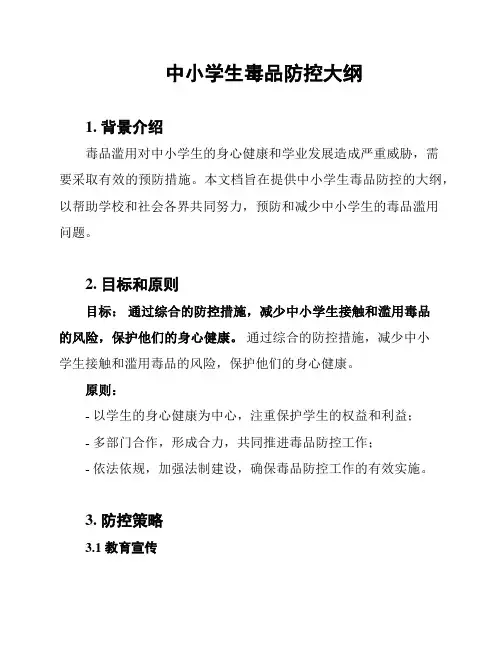 中小学生毒品防控大纲

1. 背景介绍

毒品滥用对中小学生的身心健康和学业发展造成严重威胁，需要采取有效的预防措施。本文档旨在提供中小学生毒品防控的大纲，以帮助学校和社会各界共同努力，预防和减少中小学生的毒品滥用问题。

2. 目标和原则

目标： 通过综合的防控措施，减少中小学生接触和滥用毒品的风险，保护他们的身心健康。 通过综合的防控措施，减少中小学生接触和滥用毒品的风险，保护他们的身心健康。

原则：

- 以学生的身心健康为中心，注重保护学生的权益和利益；

- 多部门合作，形成合力，共同推进毒品防控工作；

- 依法依规，加强法制建设，确保毒品防控工作的有效实施。

3. 防控策略

3.1 教育宣传